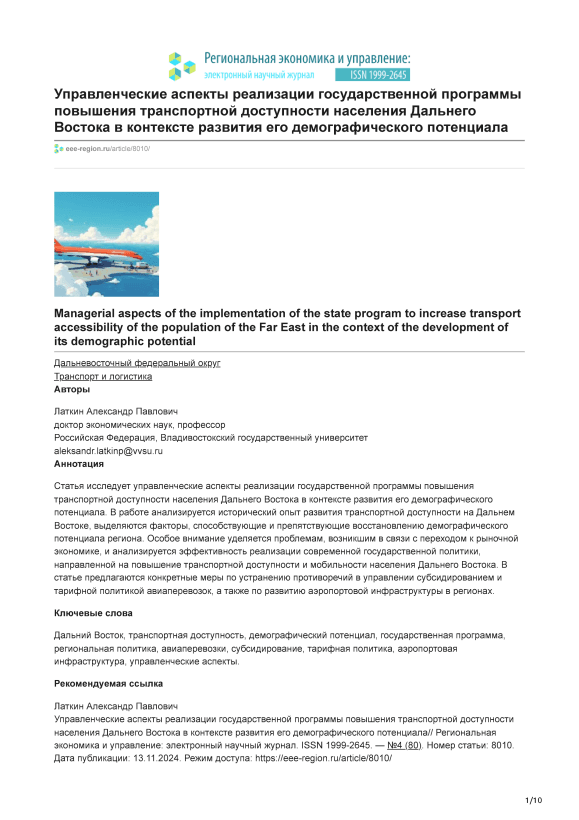 Региональная экономика и управление:
электронный научный журнал ISSN 1999-2645

Управленческие аспекты реализации государственной программы повышения транспортной доступности населения Дальнего Востока в контексте развития его демографического потенциала

eee-region.ru/article/8010/

Managerial aspects of the implementation of the state program to increase transport accessibility of the population of the Far East in the context of the development of its demographic potential

Дальневосточный федеральный округ
Транспорт и логистика
Авторы

Латкин Александр Павлович
доктор экономических наук, профессор
Российская Федерация, Владивостокский государственный университет
aleksandr.latkinp@vvsu.ru
Аннотация

Статья исследует управленческие аспекты реализации государственной программы повышения транспортной доступности населения Дальнего Востока в контексте развития его демографического потенциала. В работе анализируется исторический опыт развития транспортной доступности на Дальнем Востоке, выделяются факторы, способствующие и препятствующие восстановлению демографического потенциала региона. Особое внимание уделяется проблемам, возникшим в связи с переходом к рыночной экономике, и анализируется эффективность реализации современной государственной политики, направленной на повышение транспортной доступности и мобильности населения Дальнего Востока. В статье предлагаются конкретные меры по устранению противоречий в управлении субсидированием и тарифной политикой авиаперевозок, а также по развитию аэропортовой инфраструктуры в регионах.

Ключевые слова

Дальний Восток, транспортная доступность, демографический потенциал, государственная программа, региональная политика, авиаперевозки, субсидирование, тарифная политика, аэропортовая инфраструктура, управленческие аспекты.

Рекомендуемая ссылка

Латкин Александр Павлович
Управленческие аспекты реализации государственной программы повышения транспортной доступности населения Дальнего Востока в контексте развития его демографического потенциала// Региональная экономика и управление: электронный научный журнал. ISSN 1999-2645. — №4 (80). Номер статьи: 8010. Дата публикации: 13.11.2024. Режим доступа: https://eee-region.ru/article/8010/

1/10